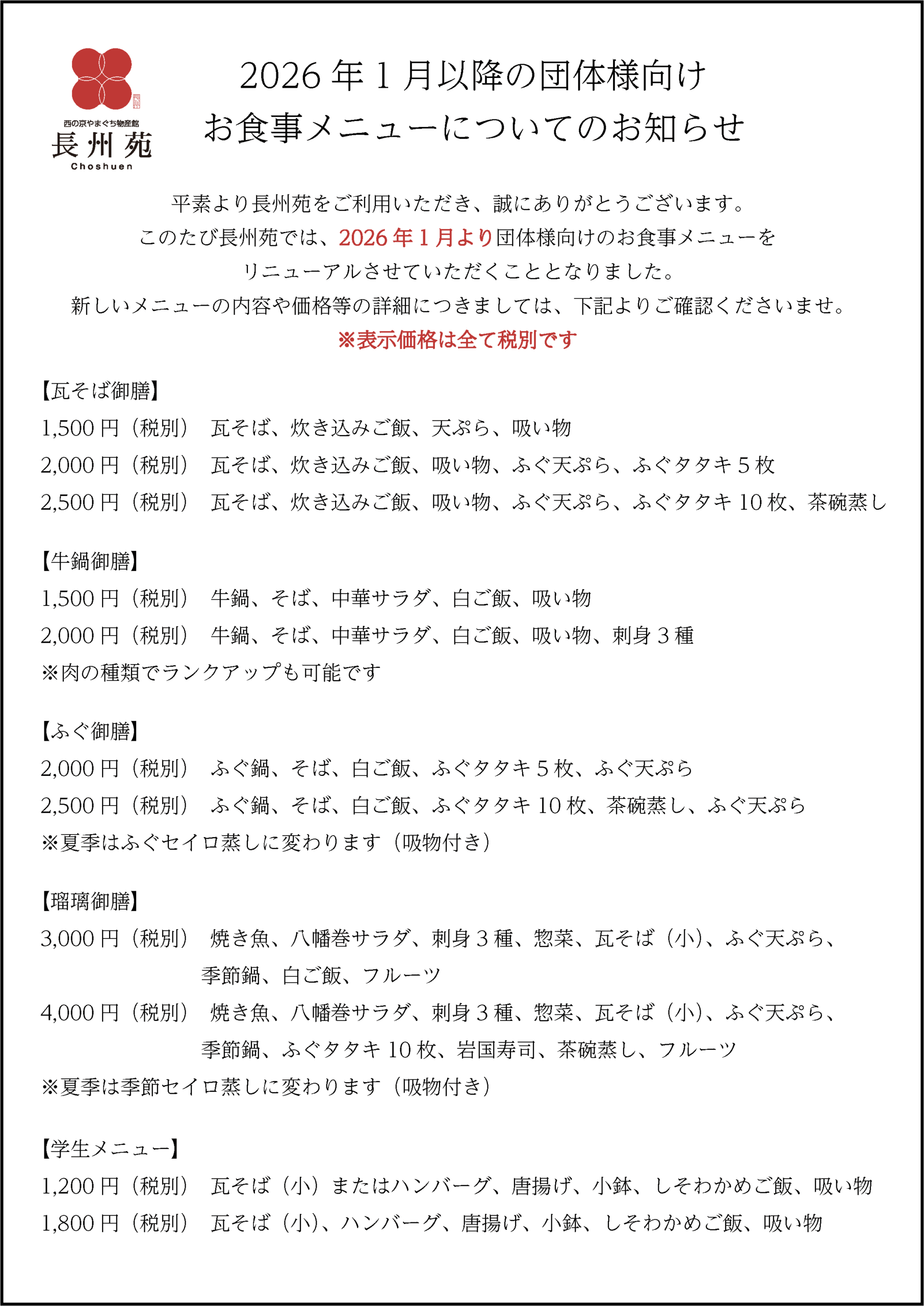 西の京やまぐち物産館
長州苑
Choshuen

2026年1月以降の団体様向け
お食事メニューについてのお知らせ

平素より長州苑をご利用いただき、誠にありがとうございます。
このたび長州苑では、2026年1月より団体様向けのお食事メニューを
リニューアルさせていただくこととなりました。
新しいメニューの内容や価格等の詳細につきましては、下記よりご確認くださいませ。
※表示価格は全て税別です

【瓦そば御膳】
1,500円（税別） 瓦そば、炊き込みご飯、天ぷら、吸い物
2,000円（税別） 瓦そば、炊き込みご飯、吸い物、ふぐ天ぷら、ふぐタタキ5枚
2,500円（税別） 瓦そば、炊き込みご飯、吸い物、ふぐ天ぷら、ふぐタタキ10枚、茶碗蒸し

【牛鍋御膳】
1,500円（税別） 牛鍋、そば、中華サラダ、白ご飯、吸い物
2,000円（税別） 牛鍋、そば、中華サラダ、白ご飯、吸い物、刺身3種
※肉の種類でランクアップも可能です

【ふぐ御膳】
2,000円（税別） ふぐ鍋、そば、白ご飯、ふぐタタキ5枚、ふぐ天ぷら
2,500円（税別） ふぐ鍋、そば、白ご飯、ふぐタタキ10枚、茶碗蒸し、ふぐ天ぷら
※夏季はふぐセイロ蒸しに変わります（吸物付き）

【瑠璃御膳】
3,000円（税別） 焼き魚、八幡巻サラダ、刺身3種、惣菜、瓦そば（小）、ふぐ天ぷら、
季節鍋、白ご飯、フルーツ
4,000円（税別） 焼き魚、八幡巻サラダ、刺身3種、惣菜、瓦そば（小）、ふぐ天ぷら、
季節鍋、ふぐタタキ10枚、岩国寿司、茶碗蒸し、フルーツ
※夏季は季節セイロ蒸しに変わります（吸物付き）

【学生メニュー】
1,200円（税別） 瓦そば（小）またはハンバーグ、唐揚げ、小鉢、しそわかめご飯、吸い物
1,800円（税別） 瓦そば（小）、ハンバーグ、唐揚げ、小鉢、しそわかめご飯、吸い物